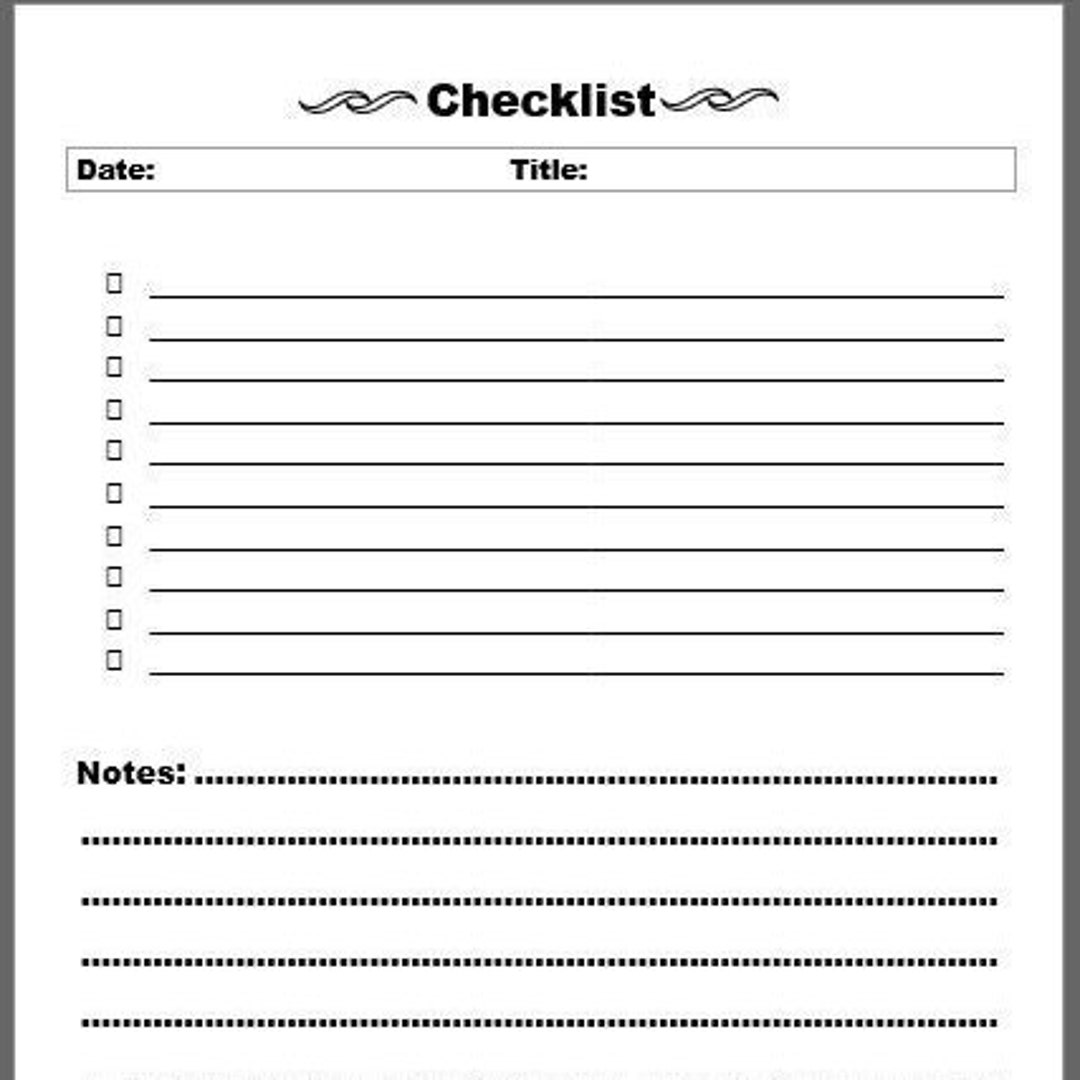 Checklist

Date: Title:

Notes: